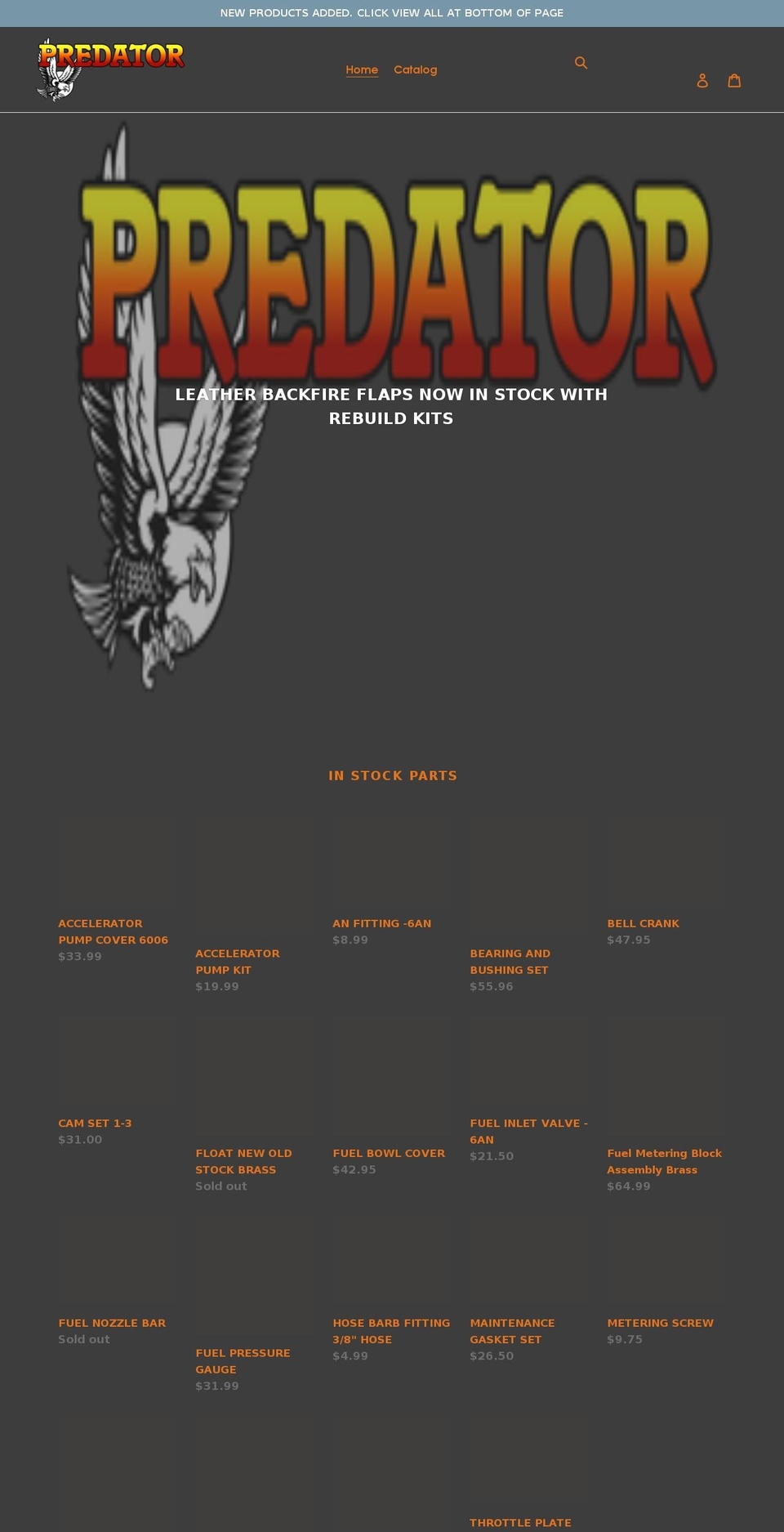 NEW PRODUCTS ADDED. CLICK VIEW ALL AT BOTTOM OF PAGE

PREDATOR

Home Catalog

PREDATOR

LEATHER BACKFIRE FLAPS NOW IN STOCK WITH REBUILD KITS

IN STOCK PARTS

ACCELERATOR PUMP COVER 6006
$33.99

ACCELERATOR PUMP KIT
$19.99

AN FITTING -6AN
$8.99

BEARING AND BUSHING SET
$55.96

BELL CRANK
$47.95

CAM SET 1-3
$31.00

FLOAT NEW OLD STOCK BRASS
Sold out

FUEL BOWL COVER
$42.95

FUEL INLET VALVE - 6AN
$21.50

Fuel Metering Block Assembly Brass
$64.99

FUEL NOZZLE BAR
Sold out

FUEL PRESSURE GAUGE
$31.99

HOSE BARB FITTING 3/8" HOSE
$4.99

MAINTENANCE GASKET SET
$26.50

METERING SCREW
$9.75

THROTTLE PLATE